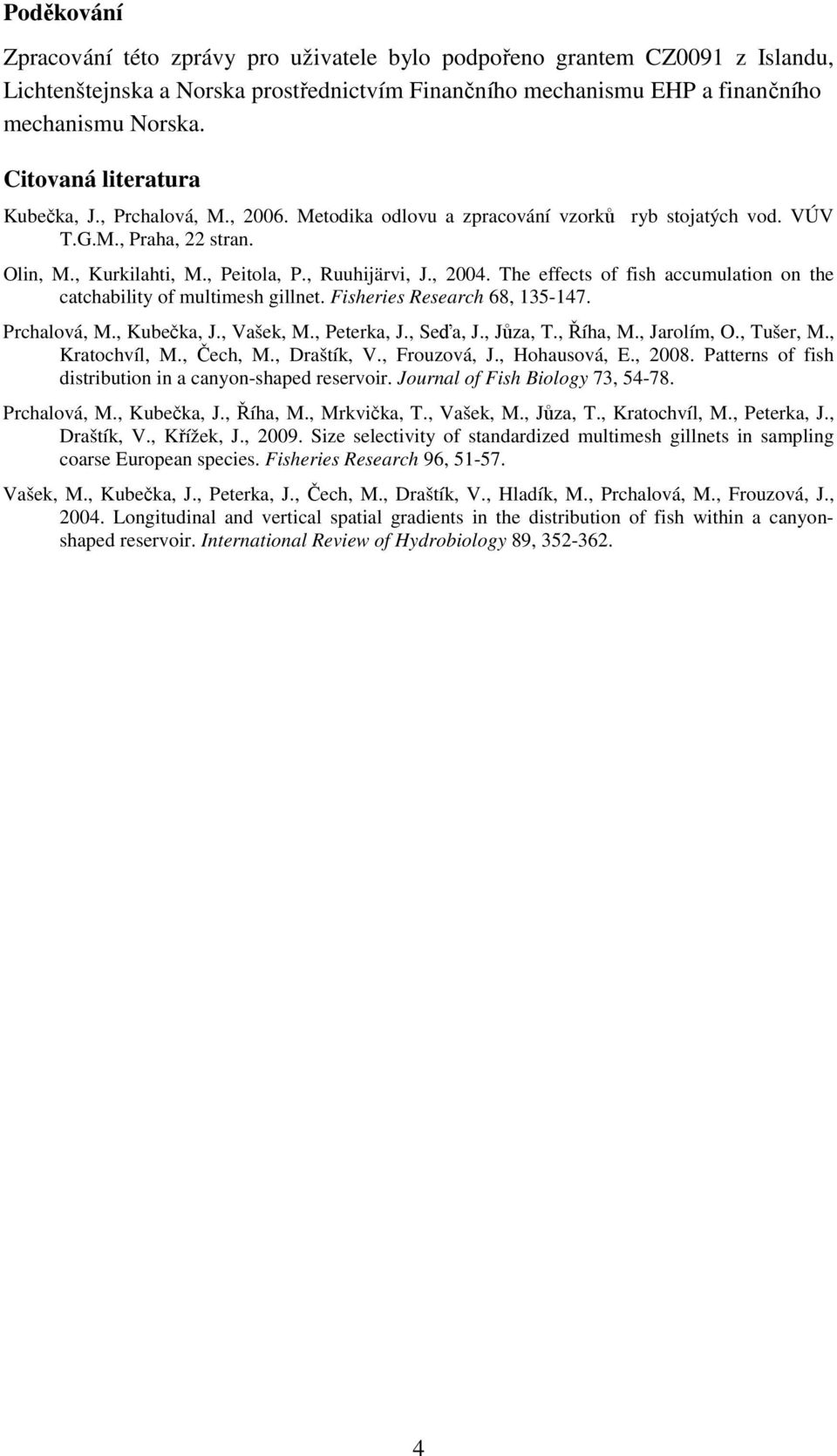 Poděkování

Zpracování této zprávy pro uživatele bylo podpořeno grantem CZ0091 z Islandu, Lichtenštejnska a Norska prostřednictvím Finančního mechanismu EHP a finančního mechanismu Norska.

Citovaná literatura

Kubečka, J., Prchalová, M., 2006. Metodika odlovu a zpracování vzorků ryb stojatých vod. VÚV T.G.M., Praha, 22 stran.

Olin, M., Kurkilahti, M., Peitola, P., Ruuhijärvi, J., 2004. The effects of fish accumulation on the catchability of multimesh gillnet. Fisheries Research 68, 135-147.

Prchalová, M., Kubečka, J., Vašek, M., Peterka, J., Seďa, J., Jůza, T., Říha, M., Jarolím, O., Tušer, M., Kratochvíl, M., Čech, M., Draštík, V., Frouzová, J., Hohausová, E., 2008. Patterns of fish distribution in a canyon-shaped reservoir. Journal of Fish Biology 73, 54-78.

Prchalová, M., Kubečka, J., Říha, M., Mrkvička, T., Vašek, M., Jůza, T., Kratochvíl, M., Peterka, J., Draštík, V., Křížek, J., 2009. Size selectivity of standardized multimesh gillnets in sampling coarse European species. Fisheries Research 96, 51-57.

Vašek, M., Kubečka, J., Peterka, J., Čech, M., Draštík, V., Hladík, M., Prchalová, M., Frouzová, J., 2004. Longitudinal and vertical spatial gradients in the distribution of fish within a canyon-shaped reservoir. International Review of Hydrobiology 89, 352-362.

4